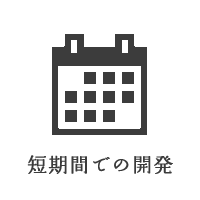 短期間での開発